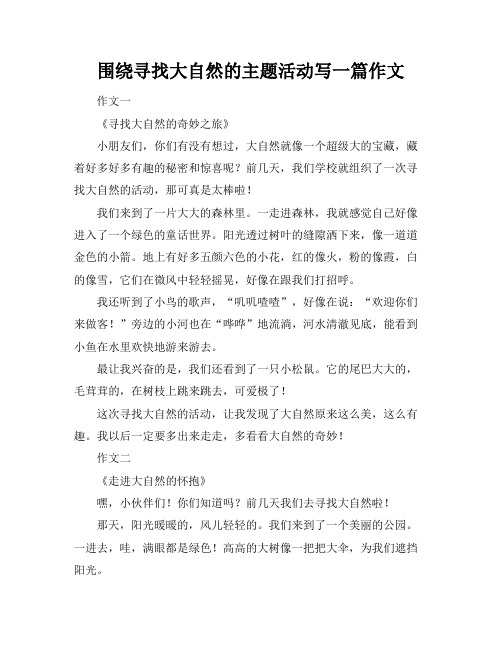 围绕寻找大自然的主题活动写一篇作文

作文一

《寻找大自然的奇妙之旅》

小朋友们，你们有没有想过，大自然就像一个超级大的宝藏，藏着好多好多有趣的秘密和惊喜呢？前几天，我们学校就组织了一次寻找大自然的活动，那可真是太棒啦！

我们来到了一片大大的森林里。一走进森林，我就感觉自己好像进入了一个绿色的童话世界。阳光透过树叶的缝隙洒下来，像一道道金色的小箭。地上有好多五颜六色的小花，红的像火，粉的像霞，白的像雪，它们在微风中轻轻摇晃，好像在跟我们打招呼。

我还听到了小鸟的歌声，“叽叽喳喳”，好像在说：“欢迎你们来做客！”旁边的小河也在“哗哗”地流淌，河水清澈见底，能看到小鱼在水里欢快地游来游去。

最让我兴奋的是，我们还看到了一只小松鼠。它的尾巴大大的，毛茸茸的，在树枝上跳来跳去，可爱极了！

这次寻找大自然的活动，让我发现了大自然原来这么美，这么有趣。我以后一定要多出来走走，多看看大自然的奇妙！

作文二

《走进大自然的怀抱》

嘿，小伙伴们！你们知道吗？前几天我们去寻找大自然啦！

那天，阳光暖暖的，风儿轻轻的。我们来到了一个美丽的公园。一进去，哇，满眼都是绿色！高高的大树像一把把大伞，为我们遮挡阳光。